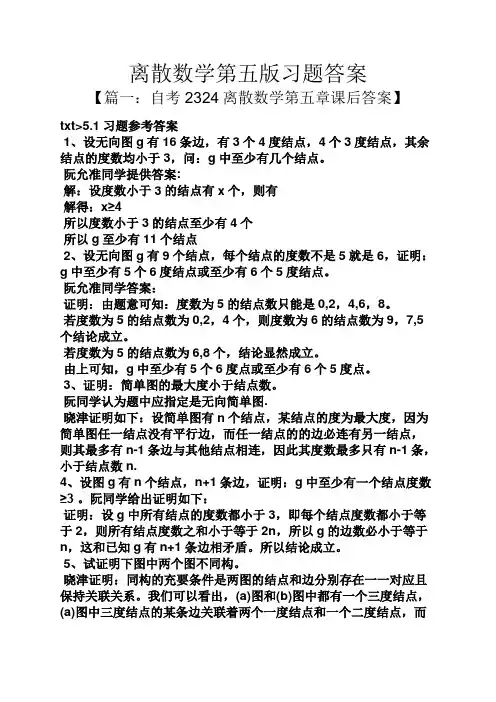 离散数学第五版习题答案
【篇一：自考 2324 离散数学第五章课后答案】

txt>5.1 习题参考答案
1、设无向图 g 有 16 条边，有 3 个 4 度结点，4 个 3 度结点，其余结点的度数均小于 3，问：g 中至少有几个结点。
阮允准同学提供答案：
解：设度数小于 3 的结点有 x 个，则有
解得：x≥4
所以度数小于 3 的结点至少有 4 个
所以 g 至少有 11 个结点
2、设无向图 g 有 9 个结点，每个结点的度数不是 5 就是 6，证明：g 中至少有 5 个 6 度结点或至少有 6 个 5 度结点。
阮允准同学答案：
证明：由题意可知：度数为 5 的结点数只能是 0,2，4,6，8。
若度数为 5 的结点数为 0,2，4 个，则度数为 6 的结点数为 9，7,5 个结论成立。
若度数为 5 的结点数为 6,8 个，结论显然成立。
由上可知，g 中至少有 5 个 6 度点或至少有 6 个 5 度点。
3、证明：简单图的最大度小于结点数。
阮同学认为题中应指定是无向简单图.
晓津证明如下：设简单图有 n 个结点，某结点的度为最大度，因为简单图任一结点没有平行边，而任一结点的的边必连有另一结点，则其最多有 n-1 条边与其他结点相连，因此其度数最多只有 n-1 条，小于结点数 n.
4、设图 g 有 n 个结点，n+1 条边，证明：g 中至少有一个结点度数≥3 。阮同学给出证明如下：
证明：设 g 中所有结点的度数都小于 3，即每个结点度数都小于等于 2，则所有结点度数之和小于等于 2n，所以 g 的边数必小于等于 n，这和已知 g 有 n+1 条边相矛盾。所以结论成立。
5、试证明下图中两个图不同构。
晓津证明：同构的充要条件是两图的结点和边分别存在一一对应且保持关联关系。我们可以看出，(a)图和(b)图中都有一个三度结点，(a)图中三度结点的某条边关联着两个一度结点和一个二度结点，而